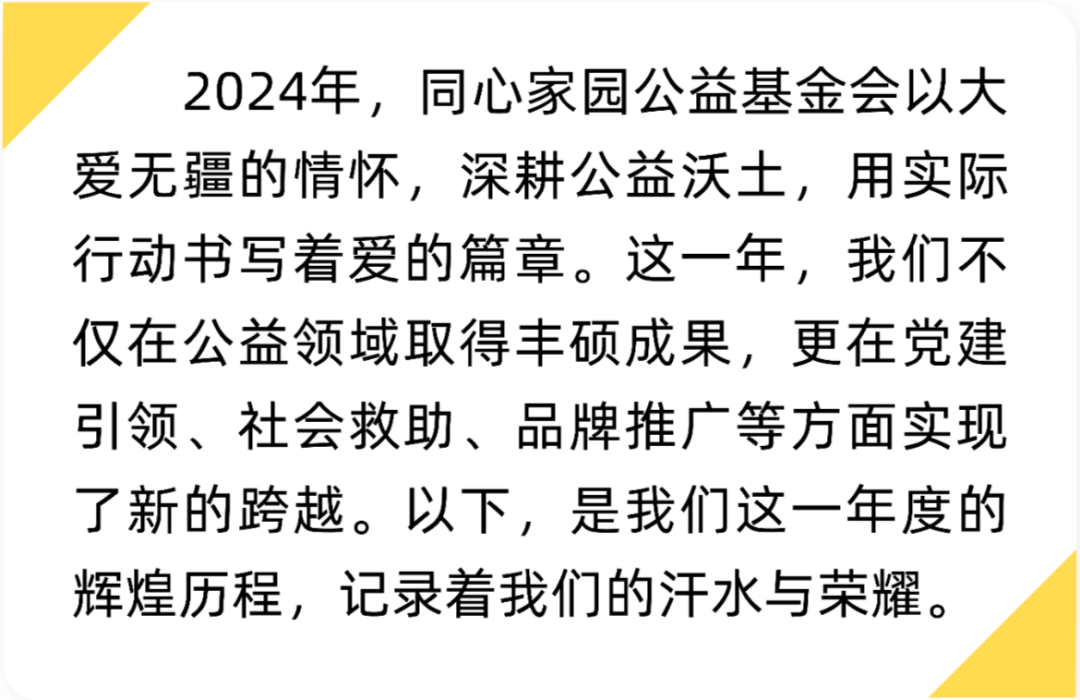 2024年，同心家园公益基金会以大爱无疆的情怀，深耕公益沃土，用实际行动书写着爱的篇章。这一年，我们不仅在公益领域取得丰硕成果，更在党建引领、社会救助、品牌推广等方面实现了新的跨越。以下，是我们这一年度的辉煌历程，记录着我们的汗水与荣耀。